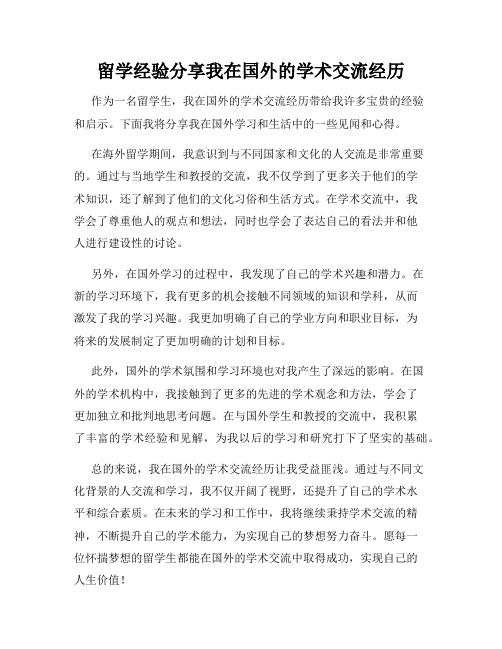 留学经验分享我在国外的学术交流经历

作为一名留学生，我在国外的学术交流经历带给我许多宝贵的经验和启示。下面我将分享我在国外学习和生活中的一些见闻和心得。

在海外留学期间，我意识到与不同国家和文化的人交流是非常重要的。通过与当地学生和教授的交流，我不仅学到了更多关于他们的学术知识，还了解到了他们的文化习俗和生活方式。在学术交流中，我学会了尊重他人的观点和想法，同时也学会了表达自己的看法并和他人进行建设性的讨论。

另外，在国外学习的过程中，我发现了自己的学术兴趣和潜力。在新的学习环境下，我有更多的机会接触不同领域的知识和学科，从而激发了我的学习兴趣。我更加明确了自己的学业方向和职业目标，为将来的发展制定了更加明确的计划和目标。

此外，国外的学术氛围和学习环境也对我产生了深远的影响。在国外的学术机构中，我接触到了更多的先进的学术观念和方法，学会了更加独立和批判地思考问题。在与国外学生和教授的交流中，我积累了丰富的学术经验和见解，为我以后的学习和研究打下了坚实的基础。

总的来说，我在国外的学术交流经历让我受益匪浅。通过与不同文化背景的人交流和学习，我不仅开阔了视野，还提升了自己的学术水平和综合素质。在未来的学习和工作中，我将继续秉持学术交流的精神，不断提升自己的学术能力，为实现自己的梦想努力奋斗。愿每一位怀揣梦想的留学生都能在国外的学术交流中取得成功，实现自己的人生价值！